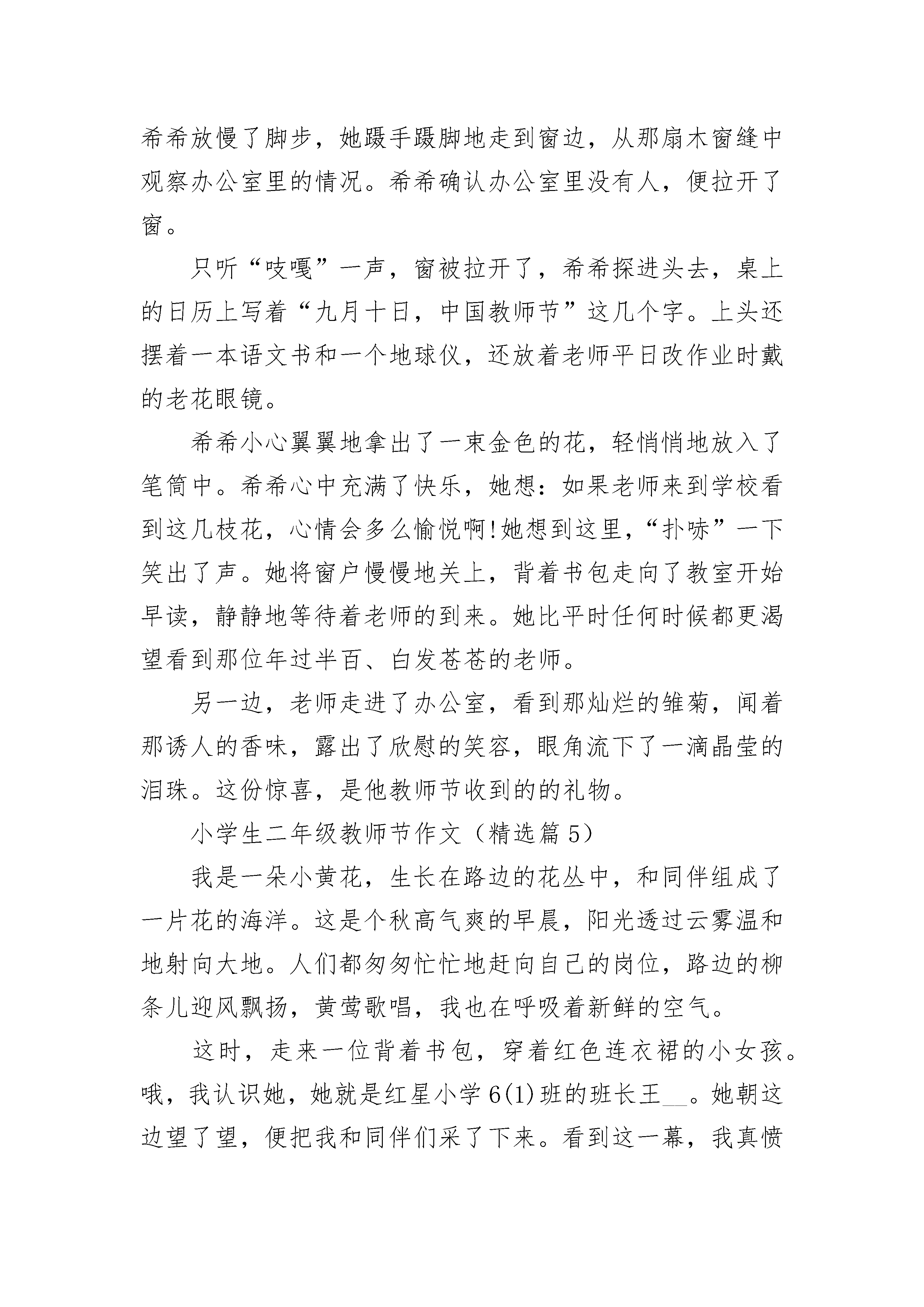 希希放慢了脚步，她蹑手蹑脚地走到窗边，从那扇木窗缝中观察办公室里的情况。希希确认办公室里没有人，便拉开了窗。

只听“吱嘎”一声，窗被拉开了，希希探进头去，桌上的日历上写着“九月十日，中国教师节”这几个字。上头还摆着一本语文书和一个地球仪，还放着老师平日改作业时戴的老花眼镜。

希希小心翼翼地拿出了一束金色的花，轻悄悄地放入了笔筒中。希希心中充满了快乐，她想：如果老师来到学校看到这几枝花，心情会多么愉悦啊!她想到这里，“扑哧”一下笑出了声。她将窗户慢慢地关上，背着书包走向了教室开始早读，静静地等待着老师的到来。她比平时任何时候都更渴望看到那位年过半百、白发苍苍的老师。

另一边，老师走进了办公室，看到那灿烂的雏菊，闻着那诱人的香味，露出了欣慰的笑容，眼角流下了一滴晶莹的泪珠。这份惊喜，是他教师节收到的的礼物。

小学生二年级教师节作文（精选篇 5）

我是一朵小黄花，生长在路边的花丛中，和同伴组成了一片花的海洋。这是个秋高气爽的早晨，阳光透过云雾温和地射向大地。人们都匆匆忙忙地赶向自己的岗位，路边的柳条儿迎风飘扬，黄莺歌唱，我也在呼吸着新鲜的空气。

这时，走来一位背着书包，穿着红色连衣裙的小女孩。哦，我认识她，她就是红星小学 6(1)班的班长王__。她朝这边望了望，便把我和同伴们采了下来。看到这一幕，我真愤